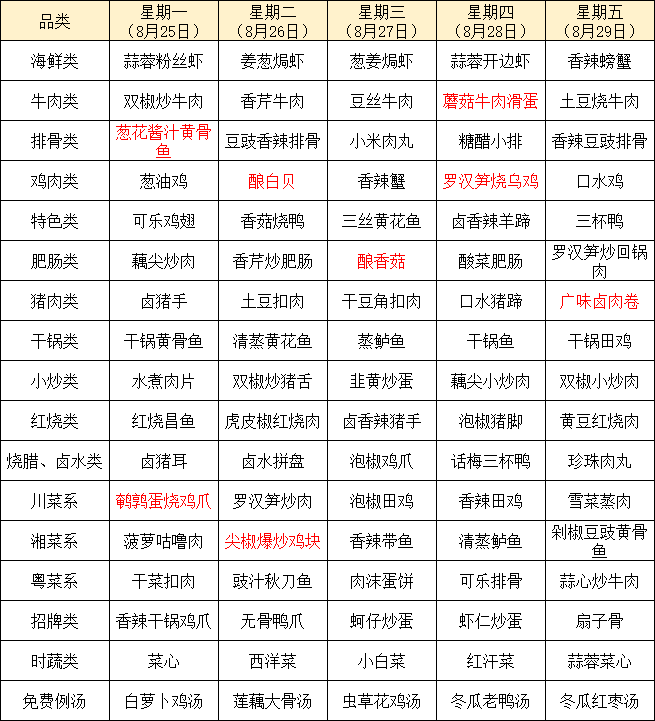 | 品类 | 星期一（8月25日） | 星期二（8月26日） | 星期三（8月27日） | 星期四（8月28日） | 星期五（8月29日） |
|---|---|---|---|---|---|
| 海鲜类 | 蒜蓉粉丝虾 | 姜葱焗虾 | 葱姜焗虾 | 蒜蓉开边虾 | 香辣螃蟹 |
| 牛肉类 | 双椒炒牛肉 | 香芹牛肉 | 豆丝牛肉 | 蘑菇牛肉滑蛋 | 土豆烧牛肉 |
| 排骨类 | 葱花酱汁黄骨鱼 | 豆豉香辣排骨 | 小米肉丸 | 糖醋小排 | 香辣豆豉排骨 |
| 鸡肉类 | 葱油鸡 | 酿白贝 | 香辣蟹 | 罗汉笋烧乌鸡 | 口水鸡 |
| 特色类 | 可乐鸡翅 | 香菇烧鸭 | 三丝黄花鱼 | 卤香辣羊蹄 | 三杯鸭 |
| 肥肠类 | 藕尖炒肉 | 香芹炒肥肠 | 酿香菇 | 酸菜肥肠 | 罗汉笋炒回锅肉 |
| 猪肉类 | 卤猪手 | 土豆扣肉 | 干豆角扣肉 | 口水猪蹄 | 广味卤肉卷 |
| 干锅类 | 干锅黄骨鱼 | 清蒸黄花鱼 | 蒸鲈鱼 | 干锅鱼 | 干锅田鸡 |
| 小炒类 | 水煮肉片 | 双椒炒猪舌 | 韭黄炒蛋 | 藕尖小炒肉 | 双椒小炒肉 |
| 红烧类 | 红烧昌鱼 | 虎皮椒红烧肉 | 卤香辣猪手 | 泡椒猪脚 | 黄豆红烧肉 |
| 烧腊、卤水类 | 卤猪耳 | 卤水拼盘 | 泡椒鸡爪 | 话梅三杯鸭 | 珍珠肉丸 |
| 川菜系 | 鹌鹑蛋烧鸡爪 | 罗汉笋炒肉 | 泡椒田鸡 | 香辣田鸡 | 雪菜蒸肉 |
| 湘菜系 | 菠萝咕噜肉 | 尖椒爆炒鸡块 | 香辣带鱼 | 清蒸鲈鱼 | 剁椒豆豉黄骨鱼 |
| 粤菜系 | 干菜扣肉 | 豉汁秋刀鱼 | 肉沫蛋饼 | 可乐排骨 | 蒜心炒牛肉 |
| 招牌类 | 香辣干锅鸡爪 | 无骨鸭爪 | 蚵仔炒蛋 | 虾仁炒蛋 | 扇子骨 |
| 时蔬类 | 菜心 | 西洋菜 | 小白菜 | 红汗菜 | 蒜蓉菜心 |
| 免费例汤 | 白萝卜鸡汤 | 莲藕大骨汤 | 虫草花鸡汤 | 冬瓜老鸭汤 | 冬瓜红枣汤 |